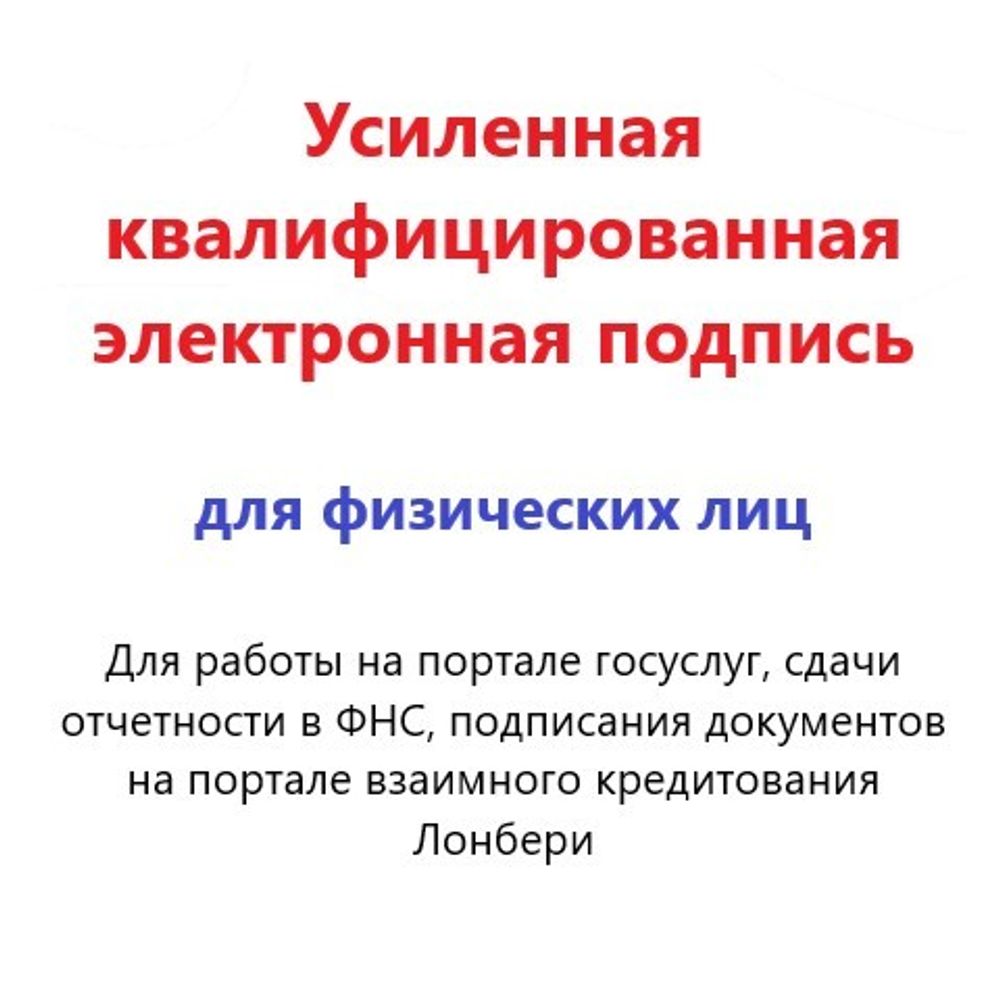 Усиленная квалифицированная электронная подпись

для физических лиц

Для работы на портале госуслуг, сдачи отчетности в ФНС, подписания документов на портале взаимного кредитования Лонбери